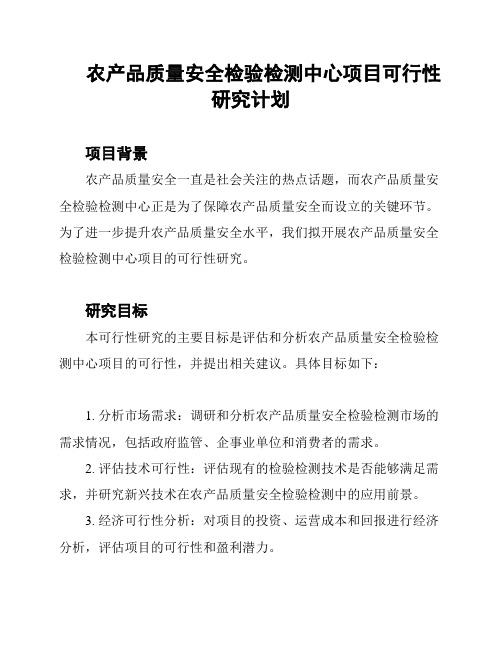 农产品质量安全检验检测中心项目可行性研究计划

项目背景

农产品质量安全一直是社会关注的热点话题，而农产品质量安全检验检测中心正是为了保障农产品质量安全而设立的关键环节。为了进一步提升农产品质量安全水平，我们拟开展农产品质量安全检验检测中心项目的可行性研究。

研究目标

本可行性研究的主要目标是评估和分析农产品质量安全检验检测中心项目的可行性，并提出相关建议。具体目标如下：

1. 分析市场需求：调研和分析农产品质量安全检验检测市场的需求情况，包括政府监管、企事业单位和消费者的需求。

2. 评估技术可行性：评估现有的检验检测技术是否能够满足需求，并研究新兴技术在农产品质量安全检验检测中的应用前景。

3. 经济可行性分析：对项目的投资、运营成本和回报进行经济分析，评估项目的可行性和盈利潜力。